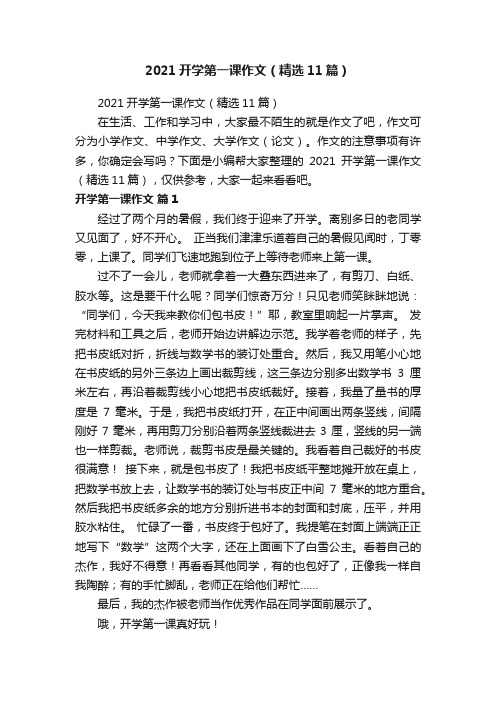 2021 开学第一课作文（精选 11 篇）

2021 开学第一课作文（精选 11 篇）

在生活、工作和学习中，大家最不陌生的就是作文了吧，作文可分为小学作文、中学作文、大学作文（论文）。作文的注意事项有许多，你确定会写吗？下面是小编帮大家整理的 2021 开学第一课作文（精选 11 篇），仅供参考，大家一起来看看吧。

开学第一课作文 篇 1

经过了两个月的暑假，我们终于迎来了开学。离别多日的老同学又见面了，好不开心。 正当我们津津乐道着自己的暑假见闻时，丁零零，上课了。同学们飞速地跑到位子上等待老师来上第一课。

过不了一会儿，老师就拿着一大叠东西进来了，有剪刀、白纸、胶水等。这是要干什么呢？同学们惊奇万分！只见老师笑眯眯地说：“同学们，今天我来教你们包书皮！”耶，教室里响起一片掌声。 发完材料和工具之后，老师开始边讲解边示范。我学着老师的样子，先把书皮纸对折，折线与数学书的装订处重合。然后，我又用笔小心地在书皮纸的另外三条边上画出裁剪线，这三条边分别多出数学书 3 厘米左右，再沿着裁剪线小心地把书皮纸裁好。接着，我量了量书的厚度是 7 毫米。于是，我把书皮纸打开，在正中间画出两条竖线，间隔刚好 7 毫米，再用剪刀分别沿着两条竖线裁进去 3 厘，竖线的另一端也一样剪裁。老师说，裁剪书皮是最关键的。我看着自己裁好的书皮很满意！ 接下来，就是包书皮了！我把书皮纸平整地摊开放在桌上，把数学书放上去，让数学书的装订处与书皮正中间 7 毫米的地方重合。然后我把书皮纸多余的地方分别折进书本的封面和封底，压平，并用胶水粘住。 忙碌了一番，书皮终于包好了。我提笔在封面上端端正正地写下“数学”这两个大字，还在上面画下了白雪公主。看着自己的杰作，我好不得意！再看看其他同学，有的也包好了，正像我一样自我陶醉；有的手忙脚乱，老师正在给他们帮忙......

最后，我的杰作被老师当作优秀作品在同学面前展示了。

哦，开学第一课真好玩！